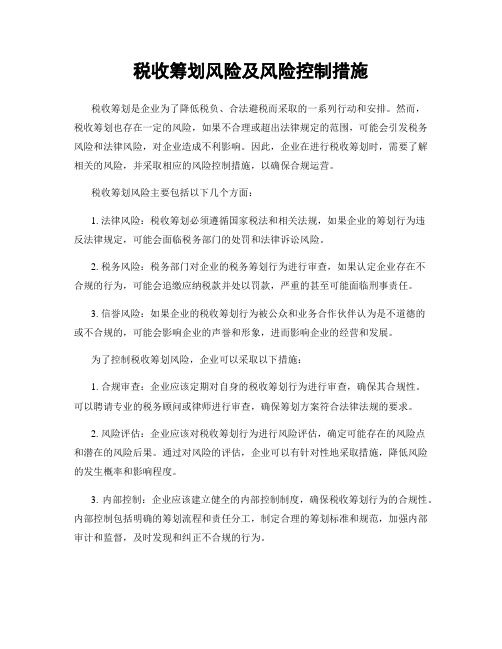 税收筹划风险及风险控制措施

税收筹划是企业为了降低税负、合法避税而采取的一系列行动和安排。然而，税收筹划也存在一定的风险，如果不合理或超出法律规定的范围，可能会引发税务风险和法律风险，对企业造成不利影响。因此，企业在进行税收筹划时，需要了解相关的风险，并采取相应的风险控制措施，以确保合规运营。

税收筹划风险主要包括以下几个方面：

1. 法律风险：税收筹划必须遵循国家税法和相关法规，如果企业的筹划行为违反法律规定，可能会面临税务部门的处罚和法律诉讼风险。

2. 税务风险：税务部门对企业的税务筹划行为进行审查，如果认定企业存在不合规的行为，可能会追缴应纳税款并处以罚款，严重的甚至可能面临刑事责任。

3. 信誉风险：如果企业的税收筹划行为被公众和业务合作伙伴认为是不道德的或不合规的，可能会影响企业的声誉和形象，进而影响企业的经营和发展。

为了控制税收筹划风险，企业可以采取以下措施：

1. 合规审查：企业应该定期对自身的税收筹划行为进行审查，确保其合规性。可以聘请专业的税务顾问或律师进行审查，确保筹划方案符合法律法规的要求。

2. 风险评估：企业应该对税收筹划行为进行风险评估，确定可能存在的风险点和潜在的风险后果。通过对风险的评估，企业可以有针对性地采取措施，降低风险的发生概率和影响程度。

3. 内部控制：企业应该建立健全的内部控制制度，确保税收筹划行为的合规性。内部控制包括明确的筹划流程和责任分工，制定合理的筹划标准和规范，加强内部审计和监督，及时发现和纠正不合规的行为。